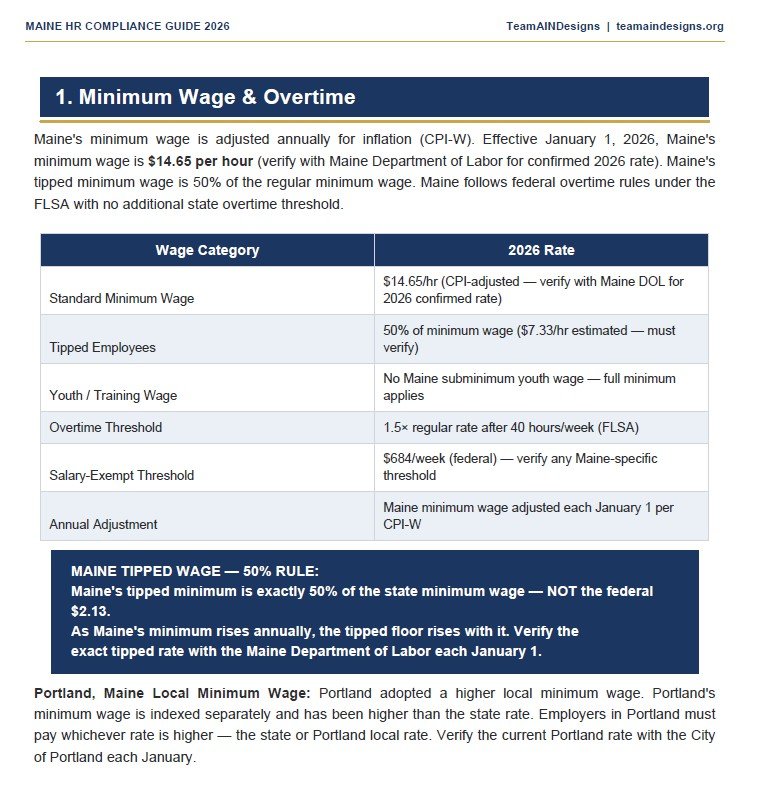 MAINE HR COMPLIANCE GUIDE 2026

TeamAINDesigns | teamaindesigns.org

1. Minimum Wage & Overtime

Maine's minimum wage is adjusted annually for inflation (CPI-W). Effective January 1, 2026, Maine's minimum wage is $14.65 per hour (verify with Maine Department of Labor for confirmed 2026 rate). Maine's tipped minimum wage is 50% of the regular minimum wage. Maine follows federal overtime rules under the FLSA with no additional state overtime threshold.

| Wage Category | 2026 Rate |
|---|---|
| Standard Minimum Wage | $14.65/hr (CPI-adjusted — verify with Maine DOL for 2026 confirmed rate) |
| Tipped Employees | 50% of minimum wage ($7.33/hr estimated — must verify) |
| Youth / Training Wage | No Maine subminimum youth wage — full minimum applies |
| Overtime Threshold | 1.5× regular rate after 40 hours/week (FLSA) |
| Salary-Exempt Threshold | $684/week (federal) — verify any Maine-specific threshold |
| Annual Adjustment | Maine minimum wage adjusted each January 1 per CPI-W |

MAINE TIPPED WAGE — 50% RULE:
Maine's tipped minimum is exactly 50% of the state minimum wage — NOT the federal $2.13.
As Maine's minimum rises annually, the tipped floor rises with it. Verify the exact tipped rate with the Maine Department of Labor each January 1.

Portland, Maine Local Minimum Wage: Portland adopted a higher local minimum wage. Portland's minimum wage is indexed separately and has been higher than the state rate. Employers in Portland must pay whichever rate is higher — the state or Portland local rate. Verify the current Portland rate with the City of Portland each January.